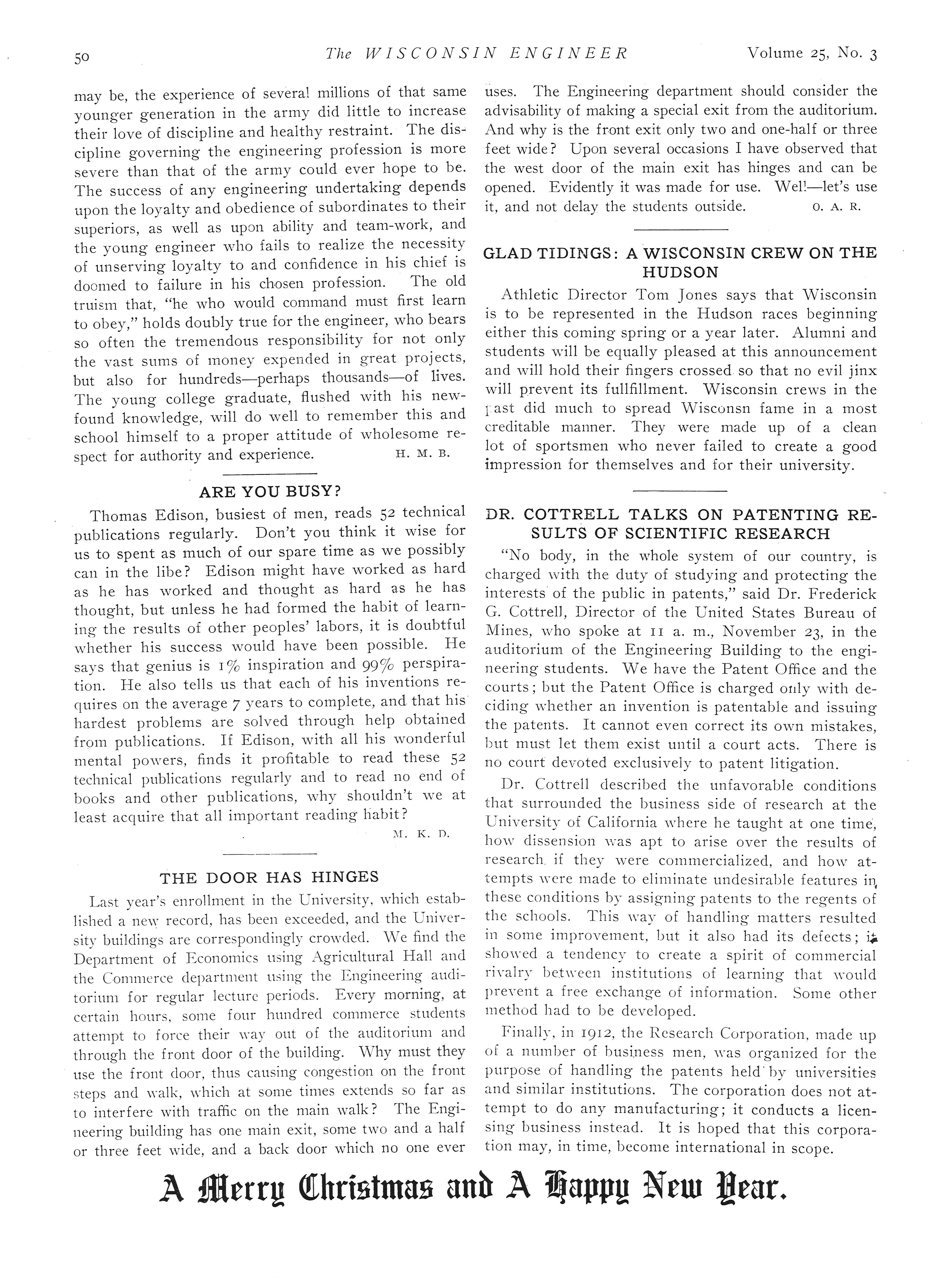 50 The WISCONSIN ENGINEER Volume 25, No. 3

may be, the experience of several millions of that same younger generation in the army did little to increase their love of discipline and healthy restraint. The discipline governing the engineering profession is more severe than that of the army could ever hope to be. The success of any engineering undertaking depends upon the loyalty and obedience of subordinates to their superiors, as well as upon ability and team-work, and the young engineer who fails to realize the necessity of unserving loyalty to and confidence in his chief is doomed to failure in his chosen profession. The old truism that, "he who would command must first learn to obey," holds doubly true for the engineer, who bears so often the tremendous responsibility for not only the vast sums of money expended in great projects, but also for hundreds—perhaps thousands—of lives. The young college graduate, flushed with his new-found knowledge, will do well to remember this and school himself to a proper attitude of wholesome respect for authority and experience. H. M. B.

ARE YOU BUSY?

Thomas Edison, busiest of men, reads 52 technical publications regularly. Don't you think it wise for us to spent as much of our spare time as we possibly can in the libe? Edison might have worked as hard as he has worked and thought as hard as he has thought, but unless he had formed the habit of learning the results of other peoples' labors, it is doubtful whether his success would have been possible. He says that genius is 1% inspiration and 99% perspiration. He also tells us that each of his inventions requires on the average 7 years to complete, and that his hardest problems are solved through help obtained from publications. If Edison, with all his wonderful mental powers, finds it profitable to read these 52 technical publications regularly and to read no end of books and other publications, why shouldn't we at least acquire that all important reading habit?
M. K. D.

THE DOOR HAS HINGES

Last year's enrollment in the University, which established a new record, has been exceeded, and the University buildings are correspondingly crowded. We find the Department of Economics using Agricultural Hall and the Commerce department using the Engineering auditorium for regular lecture periods. Every morning, at certain hours, some four hundred commerce students attempt to force their way out of the auditorium and through the front door of the building. Why must they use the front door, thus causing congestion on the front steps and walk, which at some times extends so far as to interfere with traffic on the main walk? The Engineering building has one main exit, some two and a half or three feet wide, and a back door which no one ever uses. The Engineering department should consider the advisability of making a special exit from the auditorium. And why is the front exit only two and one-half or three feet wide? Upon several occasions I have observed that the west door of the main exit has hinges and can be opened. Evidently it was made for use. Well—let's use it, and not delay the students outside. O. A. R.

GLAD TIDINGS: A WISCONSIN CREW ON THE HUDSON

Athletic Director Tom Jones says that Wisconsin is to be represented in the Hudson races beginning either this coming spring or a year later. Alumni and students will be equally pleased at this announcement and will hold their fingers crossed so that no evil jinx will prevent its fullfillment. Wisconsin crews in the past did much to spread Wisconsn fame in a most creditable manner. They were made up of a clean lot of sportsmen who never failed to create a good impression for themselves and for their university.

DR. COTTRELL TALKS ON PATENTING RESULTS OF SCIENTIFIC RESEARCH

"No body, in the whole system of our country, is charged with the duty of studying and protecting the interests of the public in patents," said Dr. Frederick G. Cottrell, Director of the United States Bureau of Mines, who spoke at 11 a. m., November 23, in the auditorium of the Engineering Building to the engineering students. We have the Patent Office and the courts; but the Patent Office is charged only with deciding whether an invention is patentable and issuing the patents. It cannot even correct its own mistakes, but must let them exist until a court acts. There is no court devoted exclusively to patent litigation.

Dr. Cottrell described the unfavorable conditions that surrounded the business side of research at the University of California where he taught at one time, how dissension was apt to arise over the results of research if they were commercialized, and how attempts were made to eliminate undesirable features in these conditions by assigning patents to the regents of the schools. This way of handling matters resulted in some improvement, but it also had its defects; it showed a tendency to create a spirit of commercial rivalry between institutions of learning that would prevent a free exchange of information. Some other method had to be developed.

Finally, in 1912, the Research Corporation, made up of a number of business men, was organized for the purpose of handling the patents held by universities and similar institutions. The corporation does not attempt to do any manufacturing; it conducts a licensing business instead. It is hoped that this corporation may, in time, become international in scope.

A Merry Christmas and A Happy New Year.